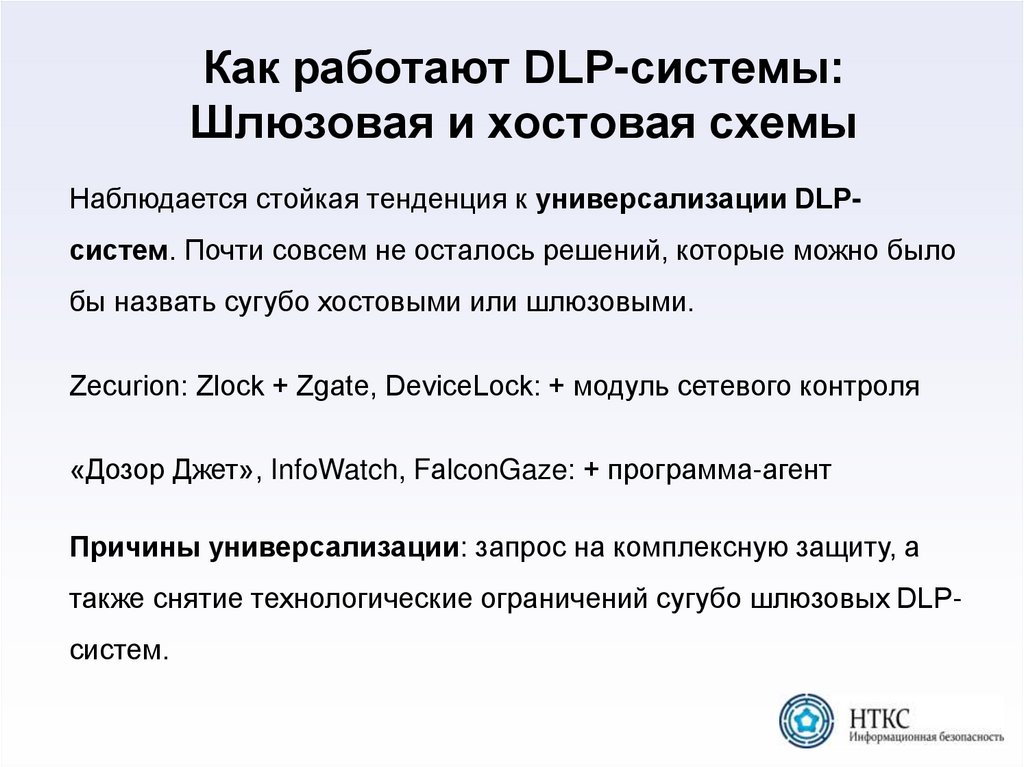 Как работают DLP-системы: Шлюзовая и хостовая схемы

Наблюдается стойкая тенденция к универсализации DLP-систем. Почти совсем не осталось решений, которые можно было бы назвать сугубо хостовыми или шлюзовыми.

Zecurion: Zlock + Zgate, DeviceLock: + модуль сетевого контроля

«Дозор Джет», InfoWatch, FalconGaze: + программа-агент

Причины универсализации: запрос на комплексную защиту, а также снятие технологические ограничений сугубо шлюзовых DLP-систем.

НТКС
Информационная безопасность